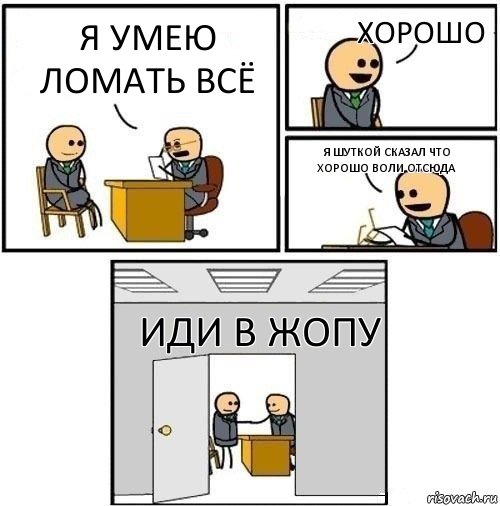 Я УМЕЮ ЛОМАТЬ ВСЁ

ХОРОШО

Я ШУТКОЙ СКАЗАЛ ЧТО ХОРОШО ВОЛИ ОТСЮДА

ИДИ В ЖОПУ

risovach.ru